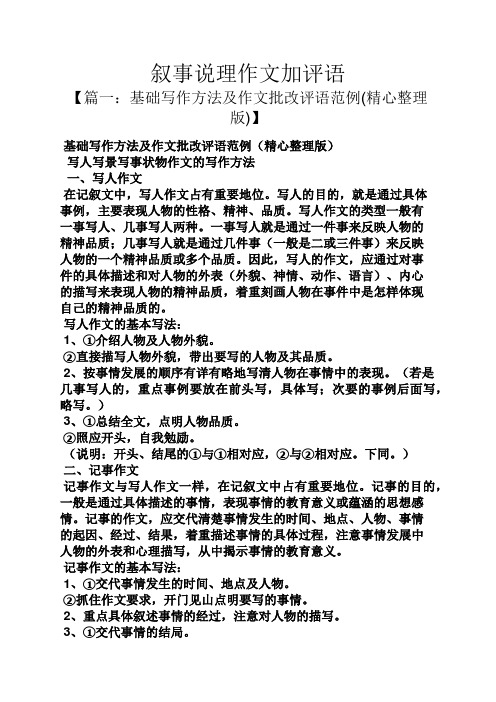 叙事说理作文加评语

【篇一：基础写作方法及作文批改评语范例(精心整理版)】

基础写作方法及作文批改评语范例（精心整理版）

写人写景写事状物作文的写作方法

一、写人作文

在记叙文中，写人作文占有重要地位。写人的目的，就是通过具体事例，主要表现人物的性格、精神、品质。写人作文的类型一般有一事写人、几事写人两种。一事写人就是通过一件事来反映人物的精神品质；几事写人就是通过几件事（一般是二或三件事）来反映人物的一个精神品质或多个品质。因此，写人的作文，应通过对事件的具体描述和对人物的外表（外貌、神情、动作、语言）、内心的描写来表现人物的精神品质，着重刻画人物在事件中是怎样体现自己的精神品质的。

写人作文的基本写法：

1、①介绍人物及人物外貌。

②直接描写人物外貌，带出要写的人物及其品质。

2、按事情发展的顺序有详有略地写清人物在事情中的表现。（若是几事写人的，重点事例要放在前头写，具体写；次要的事例后面写，略写。）

3、①总结全文，点明人物品质。

②照应开头，自我勉励。

（说明：开头、结尾的①与①相对应，②与②相对应。下同。）

二、记事作文

记事作文与写人作文一样，在记叙文中占有重要地位。记事的目的，一般是通过具体描述的事情，表现事情的教育意义或蕴涵的思想感情。记事的作文，应交代清楚事情发生的时间、地点、人物、事情的起因、经过、结果，着重描述事情的具体过程，注意事情发展中人物的外表和心理描写，从中揭示事情的教育意义。

记事作文的基本写法：

1、①交代事情发生的时间、地点及人物。

②抓住作文要求，开门见山点明要写的事情。

2、重点具体叙述事情的经过，注意对人物的描写。

3、①交代事情的结局。